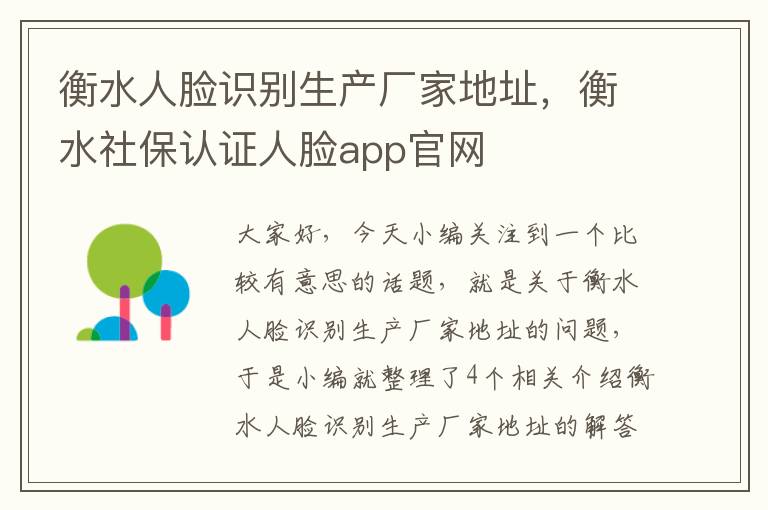 衡水人脸识别生产厂家地址，衡水社保认证人脸app官网

大家好，今天小编关注到一个比较有意思的话题，就是关于衡水人脸识别生产厂家地址的问题，于是小编就整理了4个相关介绍衡水人脸识别生产厂家地址的解答